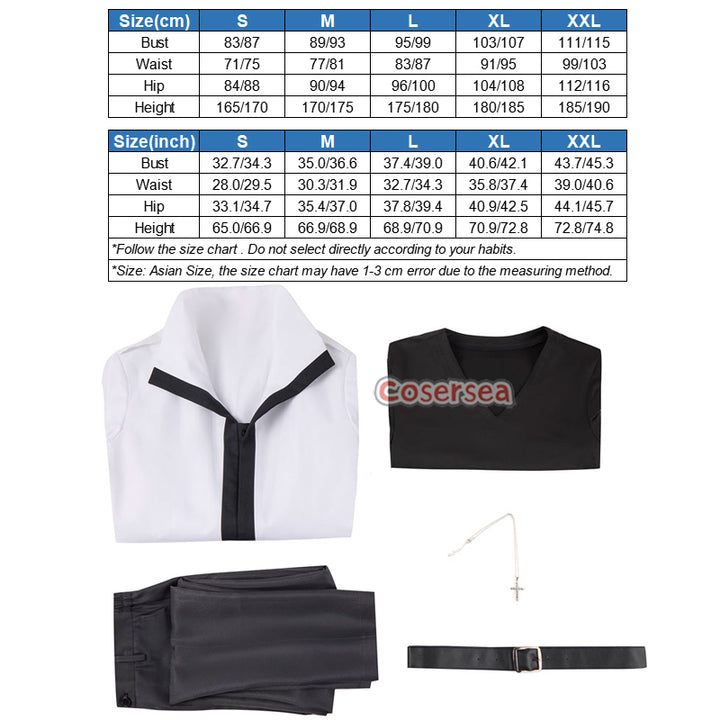 | Size(cm) | S | M | L | XL | XXL |
|---|---|---|---|---|---|
| Bust | 83/87 | 89/93 | 95/99 | 103/107 | 111/115 |
| Waist | 71/75 | 77/81 | 83/87 | 91/95 | 99/103 |
| Hip | 84/88 | 90/94 | 96/100 | 104/108 | 112/116 |
| Height | 165/170 | 170/175 | 175/180 | 180/185 | 185/190 |

| Size(inch) | S | M | L | XL | XXL |
|---|---|---|---|---|---|
| Bust | 32.7/34.3 | 35.0/36.6 | 37.4/39.0 | 40.6/42.1 | 43.7/45.3 |
| Waist | 28.0/29.5 | 30.3/31.9 | 32.7/34.3 | 35.8/37.4 | 39.0/40.6 |
| Hip | 33.1/34.7 | 35.4/37.0 | 37.8/39.4 | 40.9/42.5 | 44.1/45.7 |
| Height | 65.0/66.9 | 66.9/68.9 | 68.9/70.9 | 70.9/72.8 | 72.8/74.8 |

*Follow the size chart . Do not select directly according to your habits.

*Size: Asian Size, the size chart may have 1-3 cm error due to the measuring method.

Cosersea